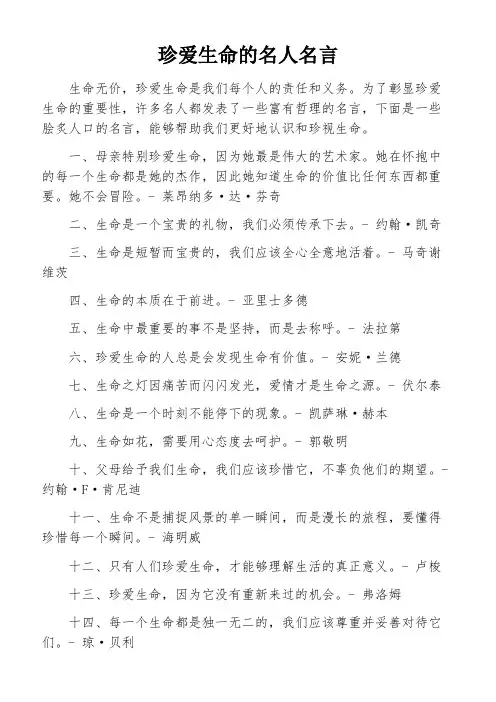 珍爱生命的名人名言

生命无价，珍爱生命是我们每个人的责任和义务。为了彰显珍爱生命的重要性，许多名人都发表了一些富有哲理的名言，下面是一些脍炙人口的名言，能够帮助我们更好地认识和珍视生命。

一、母亲特别珍爱生命，因为她最是伟大的艺术家。她在怀抱中的每一个生命都是她的杰作，因此她知道生命的价值比任何东西都重要。她不会冒险。- 莱昂纳多·达·芬奇

二、生命是一个宝贵的礼物，我们必须传承下去。- 约翰·凯奇

三、生命是短暂而宝贵的，我们应该全心全意地活着。- 马奇谢维茨

四、生命的本质在于前进。- 亚里士多德

五、生命中最重要的事不是坚持，而是去称呼。- 法拉第

六、珍爱生命的人总是会发现生命有价值。- 安妮·兰德

七、生命之灯因痛苦而闪闪发光，爱情才是生命之源。- 伏尔泰

八、生命是一个时刻不能停下的现象。- 凯萨琳·赫本

九、生命如花，需要用心态度去呵护。- 郭敬明

十、父母给予我们生命，我们应该珍惜它，不辜负他们的期望。- 约翰·F·肯尼迪

十一、生命不是捕捉风景的单一瞬间，而是漫长的旅程，要懂得珍惜每一个瞬间。- 海明威

十二、只有人们珍爱生命，才能够理解生活的真正意义。- 卢梭

十三、珍爱生命，因为它没有重新来过的机会。- 弗洛姆

十四、每一个生命都是独一无二的，我们应该尊重并妥善对待它们。- 琼·贝利